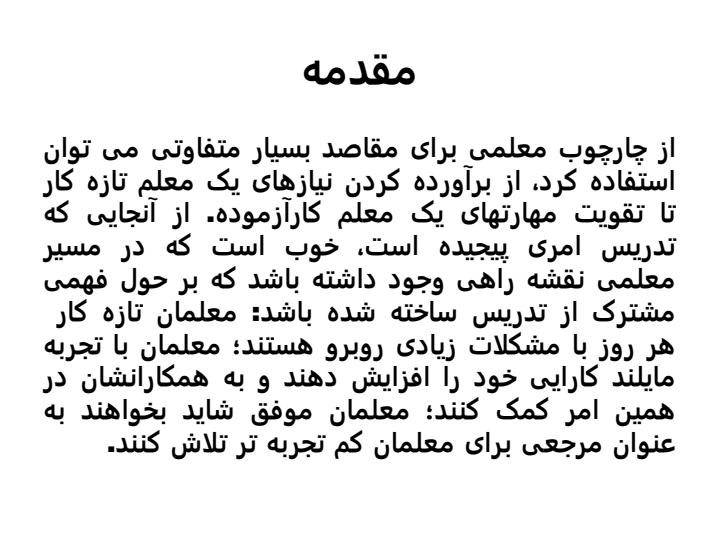 مقدمه

از چارچوب معلمی برای مقاصد بسیار متفاوتی می توان استفاده کرد، از برآورده کردن نیازهای یک معلم تازه کار تا تقویت مهارتهای یک معلم کارآزموده. از آنجایی که تدریس امری پیچیده است، خوب است که در مسیر معلمی نقشه راهی وجود داشته باشد که بر حول فهمی مشترک از تدریس ساخته شده باشد: معلمان تازه کار هر روز با مشکلات زیادی روبرو هستند؛ معلمان با تجربه مایلند کارایی خود را افزایش دهند و به همکارانشان در همین امر کمک کنند؛ معلمان موفق شاید بخواهند به عنوان مرجعی برای معلمان کم تجربه تر تلاش کنند.